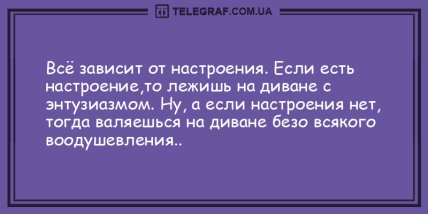 TELEGRAF.COM.UA

Всё зависит от настроения. Если есть настроение,то лежишь на диване с энтузиазмом. Ну, а если настроения нет, тогда валяешься на диване безо всякого воодушевления..